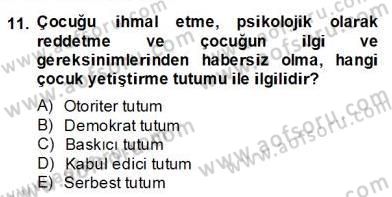 11. Çocuğu ihmal etme, psikolojik olarak reddetme ve çocuğun ilgi ve gereksinimlerinden habersiz olma, hangi çocuk yetiştirme tutumu ile ilgilidir?

A) Otoriter tutum
B) Demokrat tutum
C) Baskıcı tutum
D) Kabul edici tutum
E) Serbest tutum

www.aofsoru.com